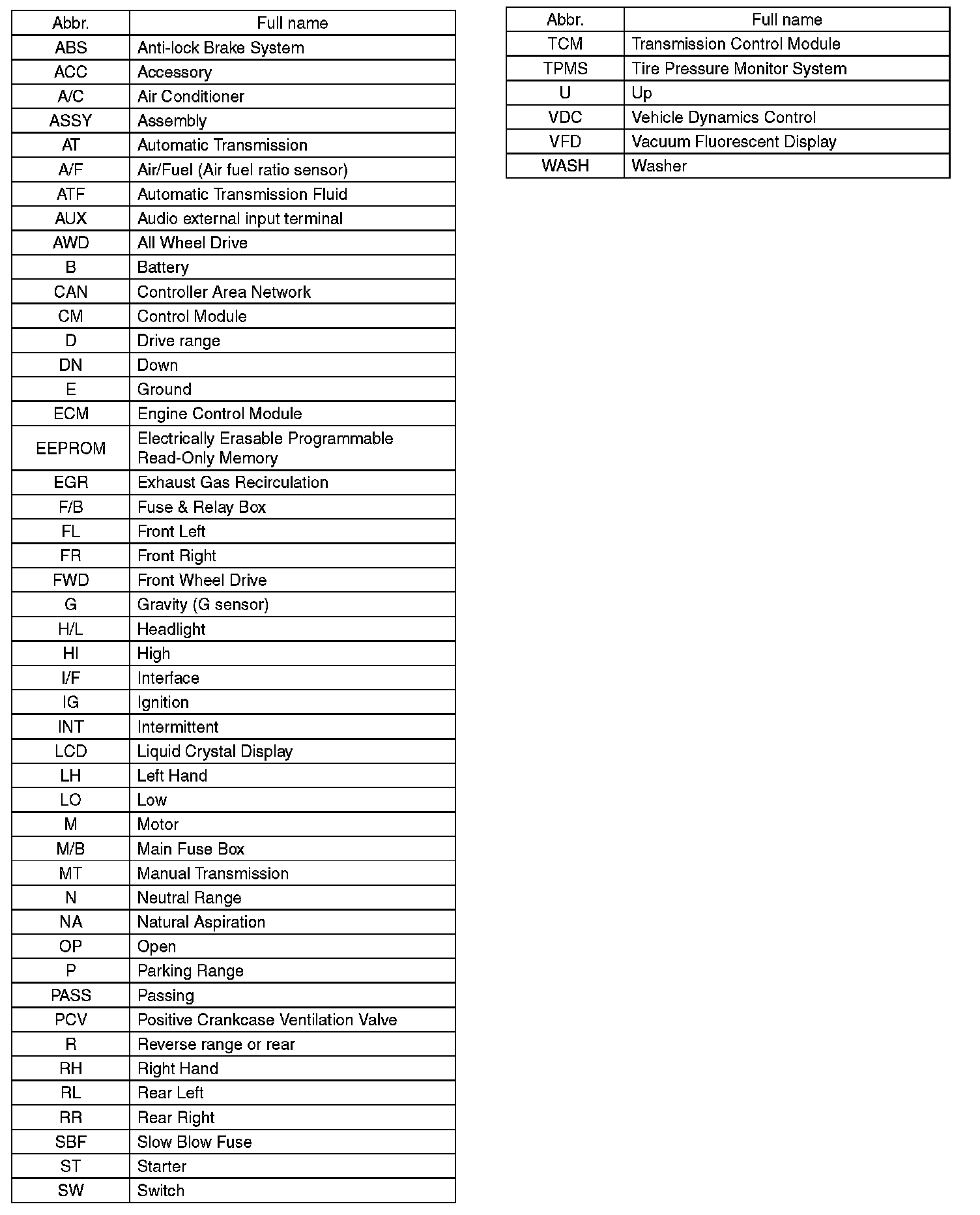 | Abbr. | Full name |
|---|---|
| ABS | Anti-lock Brake System |
| ACC | Accessory |
| A/C | Air Conditioner |
| ASSY | Assembly |
| AT | Automatic Transmission |
| A/F | Air/Fuel (Air fuel ratio sensor) |
| ATF | Automatic Transmission Fluid |
| AUX | Audio external input terminal |
| AWD | All Wheel Drive |
| B | Battery |
| CAN | Controller Area Network |
| CM | Control Module |
| D | Drive range |
| DN | Down |
| E | Ground |
| ECM | Engine Control Module |
| EEPROM | Electrically Erasable Programmable Read-Only Memory |
| EGR | Exhaust Gas Recirculation |
| F/B | Fuse & Relay Box |
| FL | Front Left |
| FR | Front Right |
| FWD | Front Wheel Drive |
| G | Gravity (G sensor) |
| H/L | Headlight |
| HI | High |
| I/F | Interface |
| IG | Ignition |
| INT | Intermittent |
| LCD | Liquid Crystal Display |
| LH | Left Hand |
| LO | Low |
| M | Motor |
| M/B | Main Fuse Box |
| MT | Manual Transmission |
| N | Neutral Range |
| NA | Natural Aspiration |
| OP | Open |
| P | Parking Range |
| PASS | Passing |
| PCV | Positive Crankcase Ventilation Valve |
| R | Reverse range or rear |
| RH | Right Hand |
| RL | Rear Left |
| RR | Rear Right |
| SBF | Slow Blow Fuse |
| ST | Starter |
| SW | Switch |

| Abbr. | Full name |
|---|---|
| TCM | Transmission Control Module |
| TPMS | Tire Pressure Monitor System |
| U | Up |
| VDC | Vehicle Dynamics Control |
| VFD | Vacuum Fluorescent Display |
| WASH | Washer |